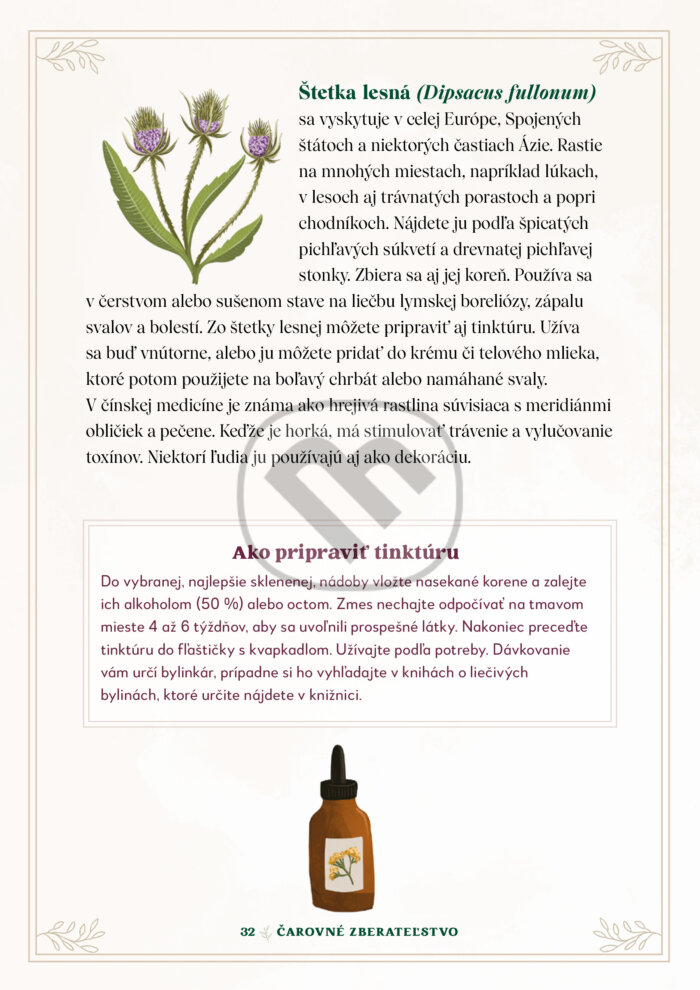 Štetka lesná (Dipsacus fullonum) sa vyskytuje v celej Európe, Spojených štátoch a niektorých častiach Ázie. Rastie na mnohých miestach, napríklad lúkach, v lesoch aj trávnatých porastoch a popri chodníkoch. Nájdete ju podľa špicatých pichľavých súkvetí a drevnatej pichľavej stonky. Zbiera sa aj jej koreň. Používa sa v čerstvom alebo sušenom stave na liečbu lymskej boreliózy, zápalu svalov a bolestí. Zo štetky lesnej môžete pripraviť aj tinktúru. Užíva sa buď vnútorne, alebo ju môžete pridať do krému či telového mlieka, ktoré potom použijete na boľavý chrbát alebo namáhané svaly. V čínskej medicíne je známa ako hrejivá rastlina súvisiaca s meridiánmi obličiek a pečene. Keďže je horká, má stimulovať trávenie a vylučovanie toxínov. Niektorí ľudia ju používajú aj ako dekoráciu.

Ako pripraviť tinktúru

Do vybranej, najlepšie sklenenej, nádoby vložte nasekané korene a zalejte ich alkoholom (50 %) alebo octom. Zmes nechajte odpočívať na tmavom mieste 4 až 6 týždňov, aby sa uvoľnili prospešné látky. Nakoniec preceďte tinktúru do fľaštičky s kvapkadlom. Užívajte podľa potreby. Dávkovanie vám určí bylinkár, prípadne si ho vyhľadajte v knihách o liečivých bylinách, ktoré určite nájdete v knižnici.

32 ČAROVNÉ ZBERATEĽSTVO